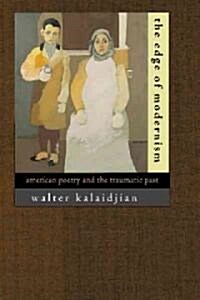 the edge of modernism

american poetry and the traumatic past

walter kalaidjian